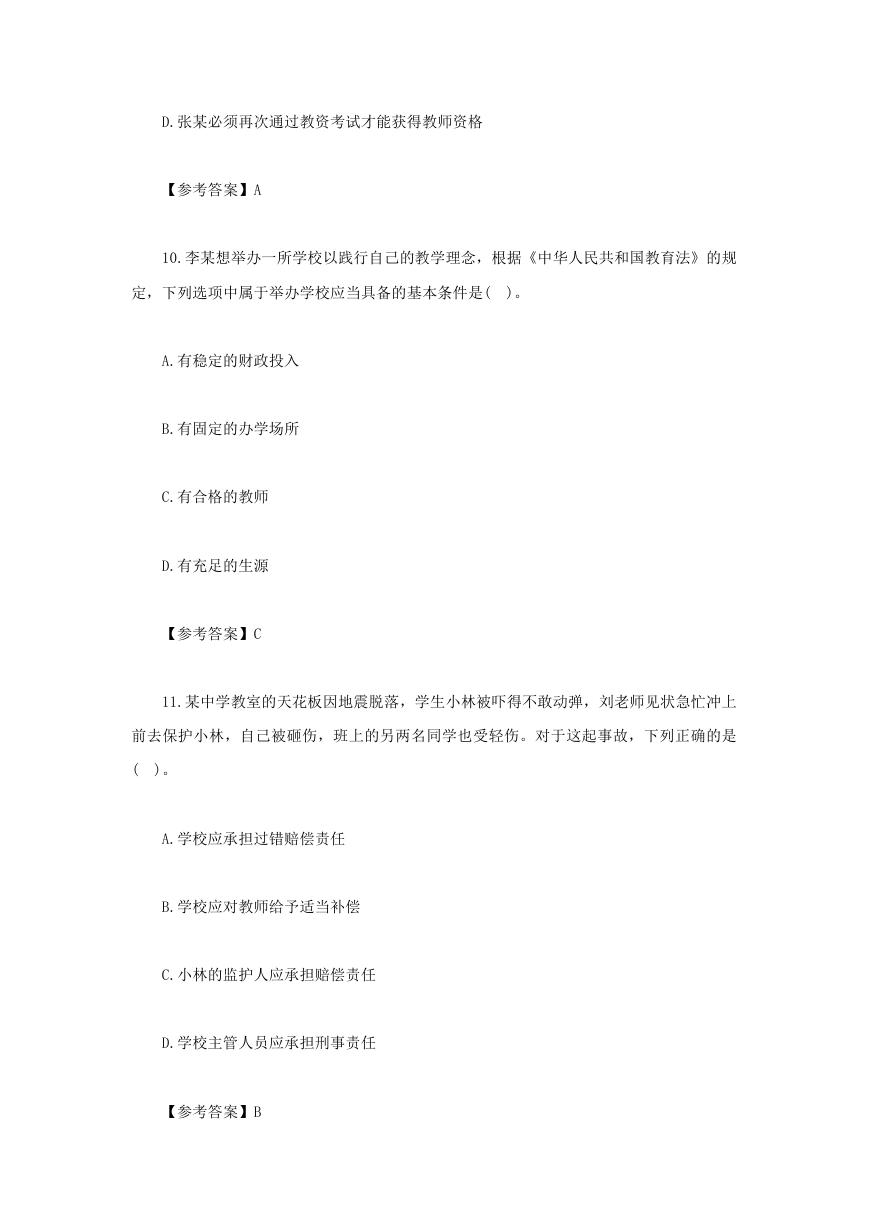 D.张某必须再次通过教资考试才能获得教师资格

【参考答案】A

10.李某想举办一所学校以践行自己的教学理念，根据《中华人民共和国教育法》的规定，下列选项中属于举办学校应当具备的基本条件是( )。

A.有稳定的财政投入

B.有固定的办学场所

C.有合格的教师

D.有充足的生源

【参考答案】C

11.某中学教室的天花板因地震脱落，学生小林被吓得不敢动弹，刘老师见状急忙冲上前去保护小林，自己被砸伤，班上的另两名同学也受轻伤。对于这起事故，下列正确的是( )。

A.学校应承担过错赔偿责任

B.学校应对教师给予适当补偿

C.小林的监护人应承担赔偿责任

D.学校主管人员应承担刑事责任

【参考答案】B